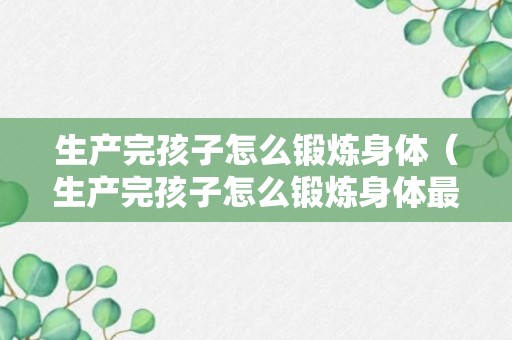 生产完孩子怎么锻炼身体（生产完孩子怎么锻炼身体最